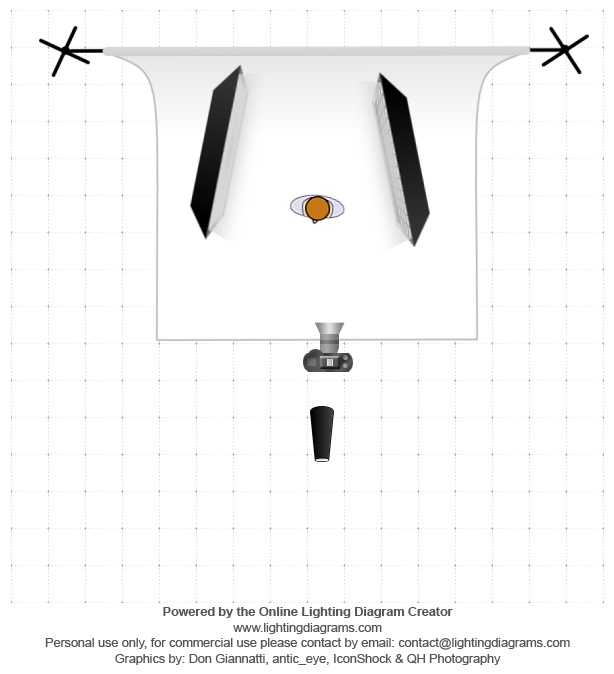 Powered by the Online Lighting Diagram Creator
www.lightingdiagrams.com
Personal use only, for commercial use please contact by email: contact@lightingdiagrams.com
Graphics by: Don Giannatti, antic_eye, IconShock & QH Photography